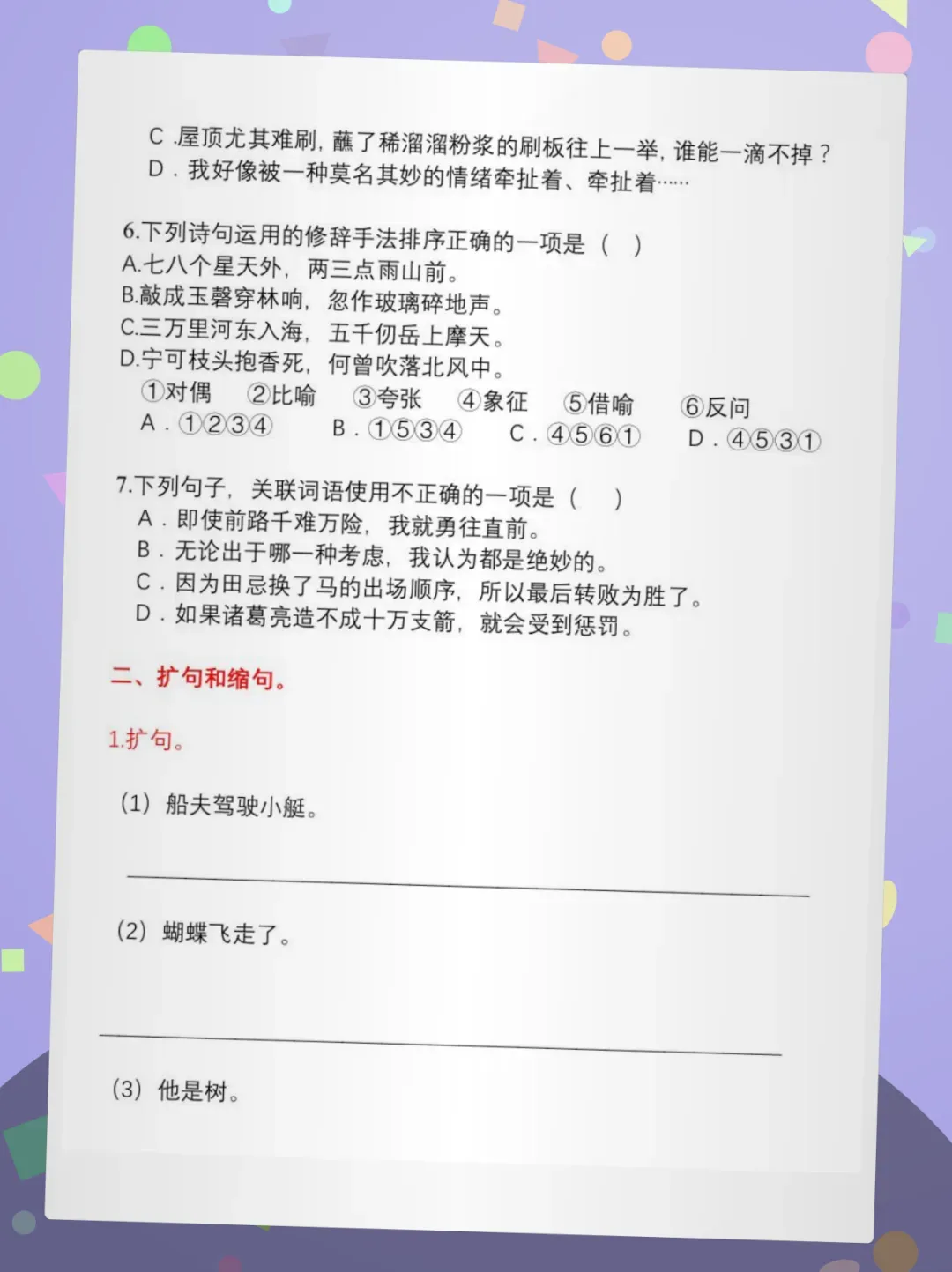 C.屋顶尤其难刷，蘸了稀溜溜粉浆的刷板往上一举，谁能一滴不掉？
D.我好像被一种莫名其妙的情绪牵扯着、牵扯着……

6.下列诗句运用的修辞手法排序正确的一项是（ ）
A.七八个星天外，两三点雨山前。
B.敲成玉磬穿林响，忽作玻璃碎地声。
C.三万里河东入海，五千仞岳上摩天。
D.宁可枝头抱香死，何曾吹落北风中。
①对偶 ②比喻 ③夸张 ④象征 ⑤借喻 ⑥反问
A.①②③④ B.①⑤③④ C.④⑤⑥① D.④⑤③①

7.下列句子，关联词语使用不正确的一项是（ ）
A.即使前路千难万险，我就勇往直前。
B.无论出于哪一种考虑，我认为都是绝妙的。
C.因为田忌换了马的出场顺序，所以最后转败为胜了。
D.如果诸葛亮造不成十万支箭，就会受到惩罚。

二、扩句和缩句。

1.扩句。

（1）船夫驾驶小艇。

____

（2）蝴蝶飞走了。

____

（3）他是树。